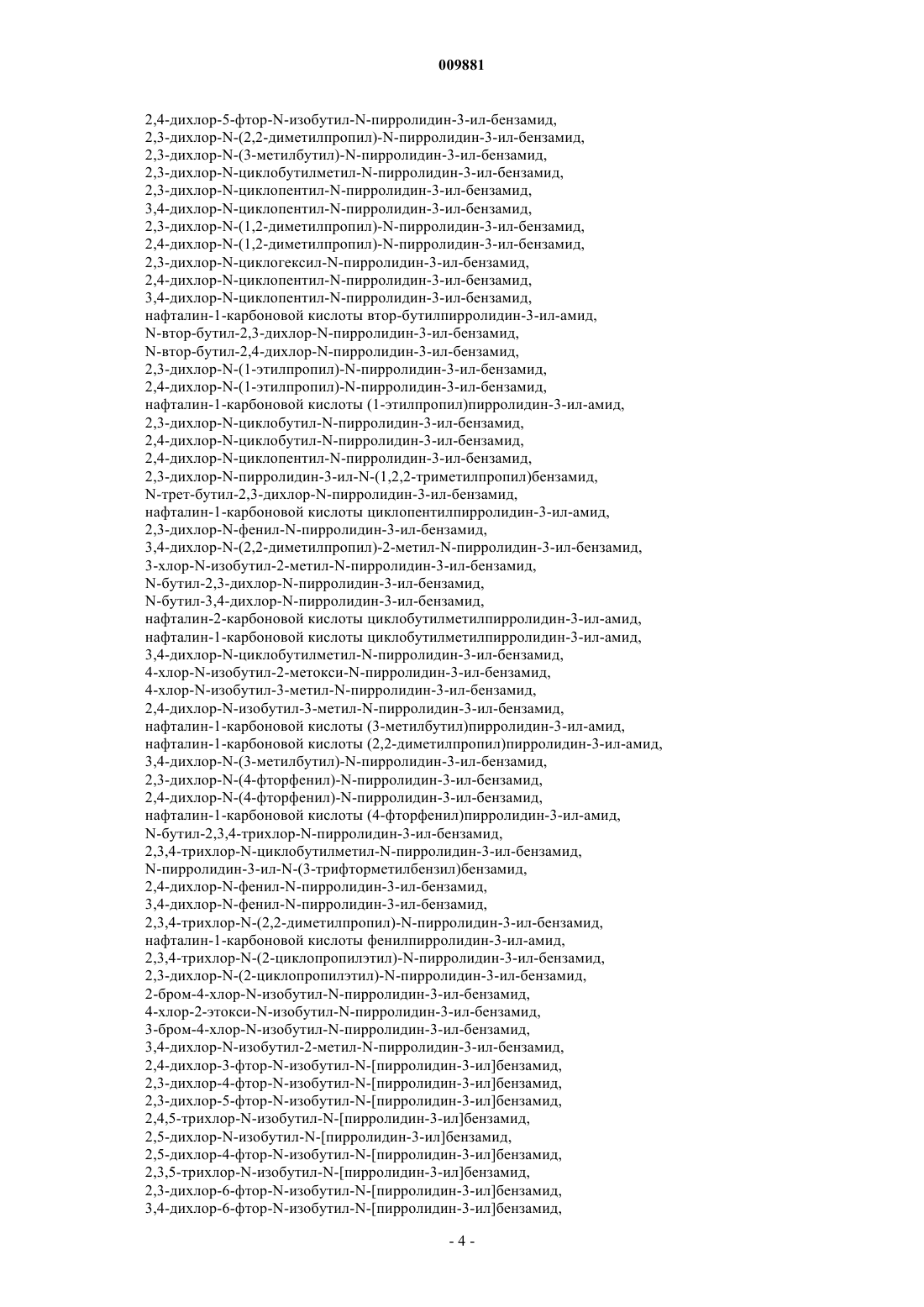 009881

2,4-дихлор-5-фтор-N-изобутил-N-пирролидин-3-ил-бензамид,
2,3-дихлор-N-(2,2-диметилпропил)-N-пирролидин-3-ил-бензамид,
2,3-дихлор-N-(3-метилбутил)-N-пирролидин-3-ил-бензамид,
2,3-дихлор-N-циклобутилметил-N-пирролидин-3-ил-бензамид,
2,3-дихлор-N-циклопентил-N-пирролидин-3-ил-бензамид,
3,4-дихлор-N-циклопентил-N-пирролидин-3-ил-бензамид,
2,3-дихлор-N-(1,2-диметилпропил)-N-пирролидин-3-ил-бензамид,
2,4-дихлор-N-(1,2-диметилпропил)-N-пирролидин-3-ил-бензамид,
2,3-дихлор-N-циклогексил-N-пирролидин-3-ил-бензамид,
2,4-дихлор-N-циклопентил-N-пирролидин-3-ил-бензамид,
3,4-дихлор-N-циклопентил-N-пирролидин-3-ил-бензамид,
нафталин-1-карбоновой кислоты втор-бутилпирролидин-3-ил-амид,
N-втор-бутил-2,3-дихлор-N-пирролидин-3-ил-бензамид,
N-втор-бутил-2,4-дихлор-N-пирролидин-3-ил-бензамид,
2,3-дихлор-N-(1-этилпропил)-N-пирролидин-3-ил-бензамид,
2,4-дихлор-N-(1-этилпропил)-N-пирролидин-3-ил-бензамид,
нафталин-1-карбоновой кислоты (1-этилпропил)пирролидин-3-ил-амид,
2,3-дихлор-N-циклобутил-N-пирролидин-3-ил-бензамид,
2,4-дихлор-N-циклобутил-N-пирролидин-3-ил-бензамид,
2,4-дихлор-N-циклопентил-N-пирролидин-3-ил-бензамид,
2,3-дихлор-N-пирролидин-3-ил-N-(1,2,2-триметилпропил)бензамид,
N-трет-бутил-2,3-дихлор-N-пирролидин-3-ил-бензамид,
нафталин-1-карбоновой кислоты циклопентилпирролидин-3-ил-амид,
2,3-дихлор-N-фенил-N-пирролидин-3-ил-бензамид,
3,4-дихлор-N-(2,2-диметилпропил)-2-метил-N-пирролидин-3-ил-бензамид,
3-хлор-N-изобутил-2-метил-N-пирролидин-3-ил-бензамид,
N-бутил-2,3-дихлор-N-пирролидин-3-ил-бензамид,
N-бутил-3,4-дихлор-N-пирролидин-3-ил-бензамид,
нафталин-2-карбоновой кислоты циклобутилметилпирролидин-3-ил-амид,
нафталин-1-карбоновой кислоты циклобутилметилпирролидин-3-ил-амид,
3,4-дихлор-N-циклобутилметил-N-пирролидин-3-ил-бензамид,
4-хлор-N-изобутил-2-метокси-N-пирролидин-3-ил-бензамид,
4-хлор-N-изобутил-3-метил-N-пирролидин-3-ил-бензамид,
2,4-дихлор-N-изобутил-3-метил-N-пирролидин-3-ил-бензамид,
нафталин-1-карбоновой кислоты (3-метилбутил)пирролидин-3-ил-амид,
нафталин-1-карбоновой кислоты (2,2-диметилпропил)пирролидин-3-ил-амид,
3,4-дихлор-N-(3-метилбутил)-N-пирролидин-3-ил-бензамид,
2,3-дихлор-N-(4-фторфенил)-N-пирролидин-3-ил-бензамид,
2,4-дихлор-N-(4-фторфенил)-N-пирролидин-3-ил-бензамид,
нафталин-1-карбоновой кислоты (4-фторфенил)пирролидин-3-ил-амид,
N-бутил-2,3,4-трихлор-N-пирролидин-3-ил-бензамид,
2,3,4-трихлор-N-циклобутилметил-N-пирролидин-3-ил-бензамид,
N-пирролидин-3-ил-N-(3-трифторметилбензил)бензамид,
2,4-дихлор-N-фенил-N-пирролидин-3-ил-бензамид,
3,4-дихлор-N-фенил-N-пирролидин-3-ил-бензамид,
2,3,4-трихлор-N-(2,2-диметилпропил)-N-пирролидин-3-ил-бензамид,
нафталин-1-карбоновой кислоты фенилпирролидин-3-ил-амид,
2,3,4-трихлор-N-(2-циклопропилэтил)-N-пирролидин-3-ил-бензамид,
2,3-дихлор-N-(2-циклопропилэтил)-N-пирролидин-3-ил-бензамид,
2-бром-4-хлор-N-изобутил-N-пирролидин-3-ил-бензамид,
4-хлор-2-этокси-N-изобутил-N-пирролидин-3-ил-бензамид,
3-бром-4-хлор-N-изобутил-N-пирролидин-3-ил-бензамид,
3,4-дихлор-N-изобутил-2-метил-N-пирролидин-3-ил-бензамид,
2,4-дихлор-3-фтор-N-изобутил-N-[пирролидин-3-ил]бензамид,
2,3-дихлор-4-фтор-N-изобутил-N-[пирролидин-3-ил]бензамид,
2,3-дихлор-5-фтор-N-изобутил-N-[пирролидин-3-ил]бензамид,
2,4,5-трихлор-N-изобутил-N-[пирролидин-3-ил]бензамид,
2,5-дихлор-N-изобутил-N-[пирролидин-3-ил]бензамид,
2,5-дихлор-4-фтор-N-изобутил-N-[пирролидин-3-ил]бензамид,
2,3,5-трихлор-N-изобутил-N-[пирролидин-3-ил]бензамид,
2,3-дихлор-6-фтор-N-изобутил-N-[пирролидин-3-ил]бензамид,
3,4-дихлор-6-фтор-N-изобутил-N-[пирролидин-3-ил]бензамид,

- 4 -